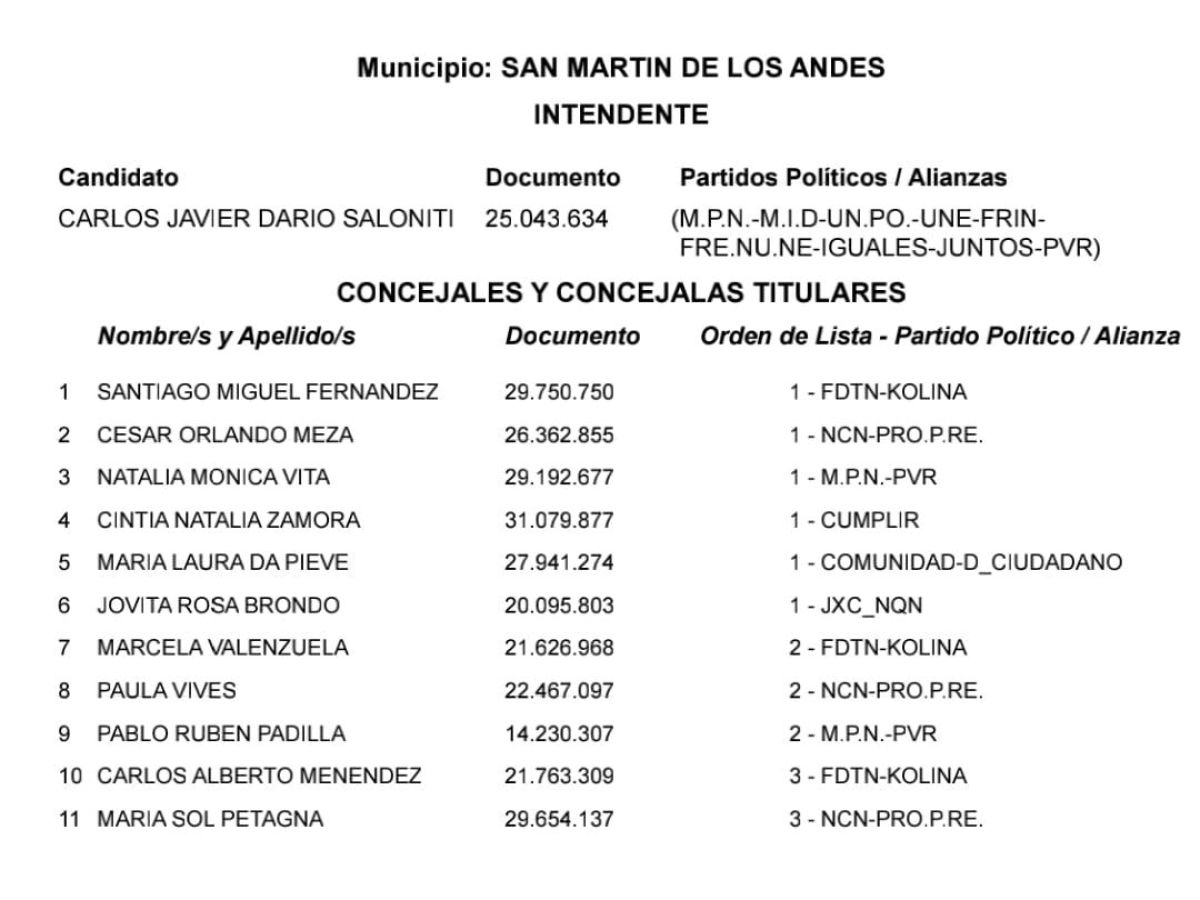 Municipio: SAN MARTIN DE LOS ANDES

INTENDENTE

| Candidato | Documento | Partidos Políticos / Alianzas |
|---|---|---|
| CARLOS JAVIER DARIO SALONITI | 25.043.634 | (M.P.N.-M.I.D-UN.PO.-UNE-FRIN-FRE.NU.NE-IGUALES-JUNTOS-PVR) |

CONCEJALES Y CONCEJALAS TITULARES

| | Nombre/s y Apellido/s | Documento | Orden de Lista - Partido Político / Alianza |
|---|---|---|---|
| 1 | SANTIAGO MIGUEL FERNANDEZ | 29.750.750 | 1 - FDTN-KOLINA |
| 2 | CESAR ORLANDO MEZA | 26.362.855 | 1 - NCN-PRO.P.RE. |
| 3 | NATALIA MONICA VITA | 29.192.677 | 1 - M.P.N.-PVR |
| 4 | CINTIA NATALIA ZAMORA | 31.079.877 | 1 - CUMPLIR |
| 5 | MARIA LAURA DA PIEVE | 27.941.274 | 1 - COMUNIDAD-D_CIUDADANO |
| 6 | JOVITA ROSA BRONDO | 20.095.803 | 1 - JXC_NQN |
| 7 | MARCELA VALENZUELA | 21.626.968 | 2 - FDTN-KOLINA |
| 8 | PAULA VIVES | 22.467.097 | 2 - NCN-PRO.P.RE. |
| 9 | PABLO RUBEN PADILLA | 14.230.307 | 2 - M.P.N.-PVR |
| 10 | CARLOS ALBERTO MENENDEZ | 21.763.309 | 3 - FDTN-KOLINA |
| 11 | MARIA SOL PETAGNA | 29.654.137 | 3 - NCN-PRO.P.RE. |